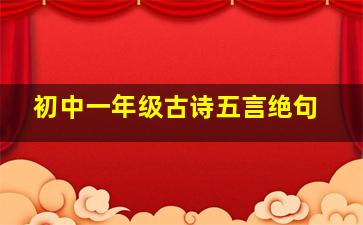 初中一年级古诗五言绝句